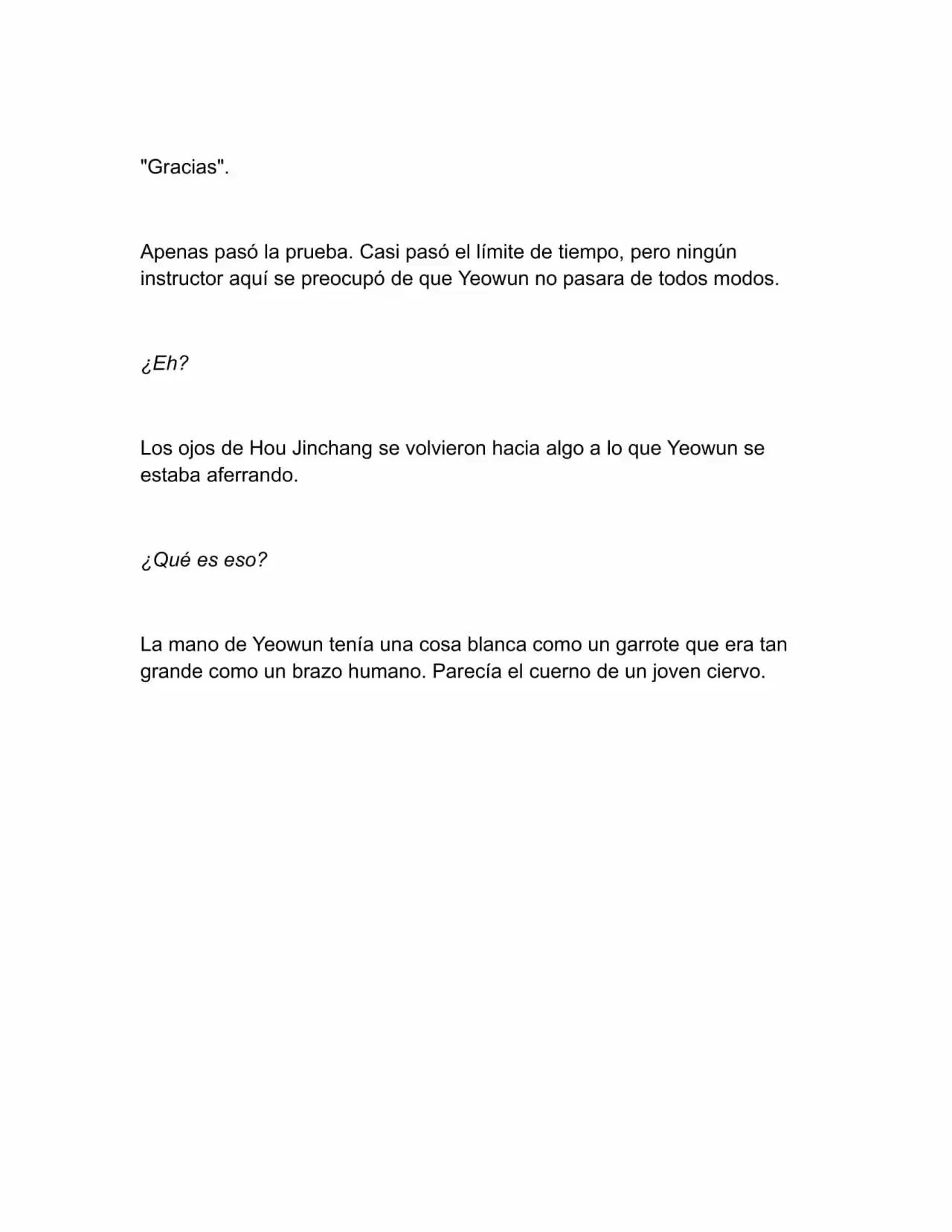 "Gracias".

Apenas pasó la prueba. Casi pasó el límite de tiempo, pero ningún instructor aquí se preocupó de que Yeowun no pasara de todos modos.

¿Eh?

Los ojos de Hou Jinchang se volvieron hacia algo a lo que Yeowun se estaba aferrando.

¿Qué es eso?

La mano de Yeowun tenía una cosa blanca como un garrote que era tan grande como un brazo humano. Parecía el cuerno de un joven ciervo.